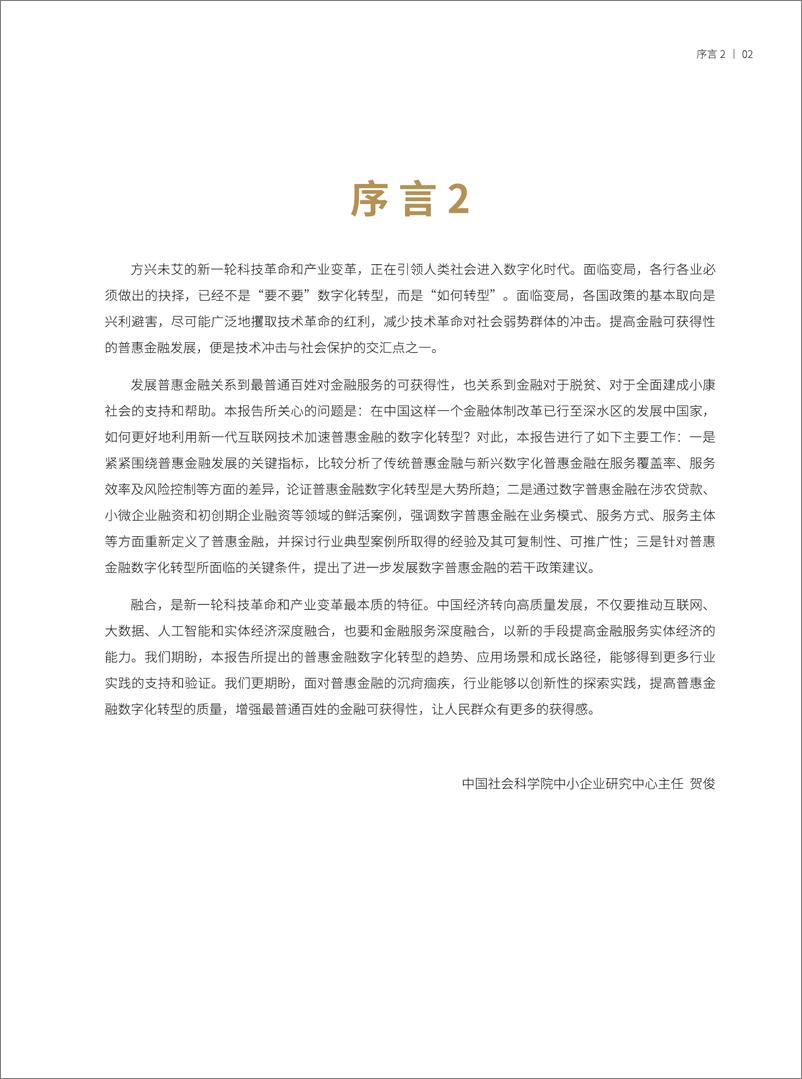 序言 2 | 02

序言2

方兴未艾的新一轮科技革命和产业变革，正在引领人类社会进入数字化时代。面临变局，各行各业必须做出的抉择，已经不是“要不要”数字化转型，而是“如何转型”。面临变局，各国政策的基本取向是兴利避害，尽可能广泛地攫取技术革命的红利，减少技术革命对社会弱势群体的冲击。提高金融可获得性的普惠金融发展，便是技术冲击与社会保护的交汇点之一。

发展普惠金融关系到最普通百姓对金融服务的可获得性，也关系到金融对于脱贫、对于全面建成小康社会的支持和帮助。本报告所关心的问题是：在中国这样一个金融体制改革已行至深水区的发展中国家，如何更好地利用新一代互联网技术加速普惠金融的数字化转型？对此，本报告进行了如下主要工作：一是紧紧围绕普惠金融发展的关键指标，比较分析了传统普惠金融与新兴数字化普惠金融在服务覆盖率、服务效率及风险控制等方面的差异，论证普惠金融数字化转型是大势所趋；二是通过数字普惠金融在涉农贷款、小微企业融资和初创期企业融资等领域的鲜活案例，强调数字普惠金融在业务模式、服务方式、服务主体等方面重新定义了普惠金融，并探讨行业典型案例所取得的经验及其可复制性、可推广性；三是针对普惠金融数字化转型所面临的关键条件，提出了进一步发展数字普惠金融的若干政策建议。

融合，是新一轮科技革命和产业变革最本质的特征。中国经济转向高质量发展，不仅要推动互联网、大数据、人工智能和实体经济深度融合，也要和金融服务深度融合，以新的手段提高金融服务实体经济的能力。我们期盼，本报告所提出的普惠金融数字化转型的趋势、应用场景和成长路径，能够得到更多行业实践的支持和验证。我们更期盼，面对普惠金融的沉疴痼疾，行业能够以创新性的探索实践，提高普惠金融数字化转型的质量，增强最普通百姓的金融可获得性，让人民群众有更多的获得感。

中国社会科学院中小企业研究中心主任 贺俊